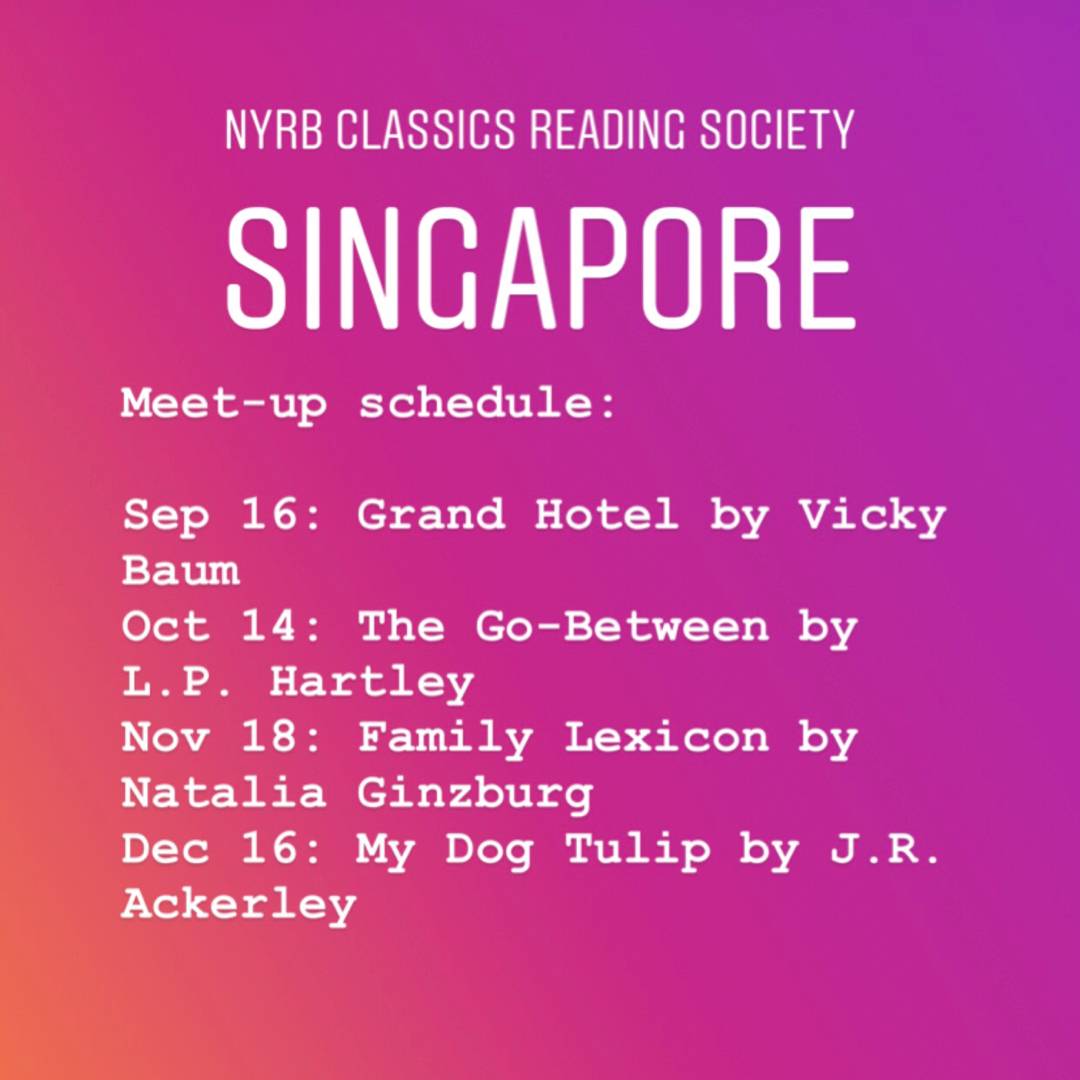 NYRB CLASSICS READING SOCIETY

SINGAPORE

Meet-up schedule:

Sep 16: Grand Hotel by Vicky Baum
Oct 14: The Go-Between by L.P. Hartley
Nov 18: Family Lexicon by Natalia Ginzburg
Dec 16: My Dog Tulip by J.R. Ackerley